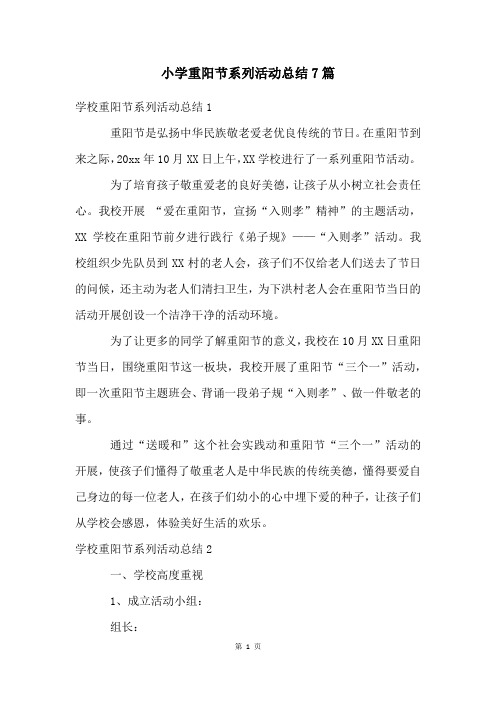 小学重阳节系列活动总结7篇

学校重阳节系列活动总结1

重阳节是弘扬中华民族敬老爱老优良传统的节日。在重阳节到来之际，20xx年10月XX日上午，XX学校进行了一系列重阳节活动。

为了培育孩子敬重爱老的良好美德，让孩子从小树立社会责任心。我校开展 “爱在重阳节，宣扬“入则孝”精神”的主题活动，XX 学校在重阳节前夕进行践行《弟子规》——“入则孝”活动。我校组织少先队员到XX村的老人会，孩子们不仅给老人们送去了节日的问候，还主动为老人们清扫卫生，为下洪村老人会在重阳节当日的活动开展创设一个洁净干净的活动环境。

为了让更多的同学了解重阳节的意义，我校在10月XX日重阳节当日，围绕重阳节这一板块，我校开展了重阳节“三个一”活动，即一次重阳节主题班会、背诵一段弟子规“入则孝”、做一件敬老的事。

通过“送暖和”这个社会实践动和重阳节“三个一”活动的开展，使孩子们懂得了敬重老人是中华民族的传统美德，懂得要爱自己身边的每一位老人，在孩子们幼小的心中埋下爱的种子，让孩子们从学校会感恩，体验美好生活的欢乐。

学校重阳节系列活动总结2

一、学校高度重视

1、成立活动小组：

组长：

第 1 页